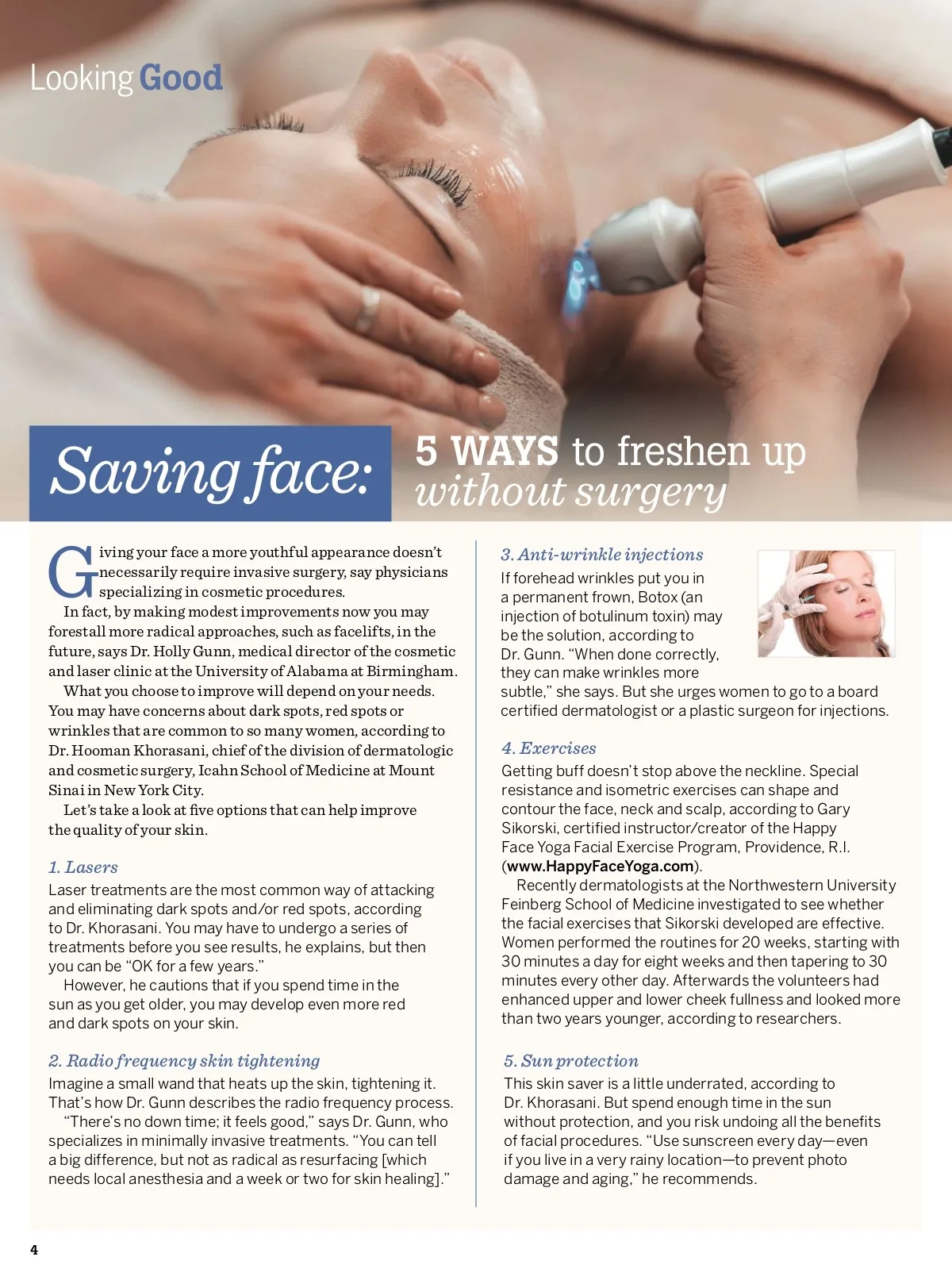 Looking Good

Saving face:

5 WAYS to freshen up without surgery

Giving your face a more youthful appearance doesn't necessarily require invasive surgery, say physicians specializing in cosmetic procedures.

In fact, by making modest improvements now you may forestall more radical approaches, such as facelifts, in the future, says Dr. Holly Gunn, medical director of the cosmetic and laser clinic at the University of Alabama at Birmingham.

What you choose to improve will depend on your needs. You may have concerns about dark spots, red spots or wrinkles that are common to so many women, according to Dr. Hooman Khorasani, chief of the division of dermatologic and cosmetic surgery, Icahn School of Medicine at Mount Sinai in New York City.

Let's take a look at five options that can help improve the quality of your skin.

1. Lasers

Laser treatments are the most common way of attacking and eliminating dark spots and/or red spots, according to Dr. Khorasani. You may have to undergo a series of treatments before you see results, he explains, but then you can be "OK for a few years."

However, he cautions that if you spend time in the sun as you get older, you may develop even more red and dark spots on your skin.

2. Radio frequency skin tightening

Imagine a small wand that heats up the skin, tightening it. That's how Dr. Gunn describes the radio frequency process.

"There's no down time; it feels good," says Dr. Gunn, who specializes in minimally invasive treatments. "You can tell a big difference, but not as radical as resurfacing [which needs local anesthesia and a week or two for skin healing]."

3. Anti-wrinkle injections

If forehead wrinkles put you in a permanent frown, Botox (an injection of botulinum toxin) may be the solution, according to Dr. Gunn. "When done correctly, they can make wrinkles more subtle," she says. But she urges women to go to a board certified dermatologist or a plastic surgeon for injections.

4. Exercises

Getting buff doesn't stop above the neckline. Special resistance and isometric exercises can shape and contour the face, neck and scalp, according to Gary Sikorski, certified instructor/creator of the Happy Face Yoga Facial Exercise Program, Providence, R.I. (www.HappyFaceYoga.com).

Recently dermatologists at the Northwestern University Feinberg School of Medicine investigated to see whether the facial exercises that Sikorski developed are effective. Women performed the routines for 20 weeks, starting with 30 minutes a day for eight weeks and then tapering to 30 minutes every other day. Afterwards the volunteers had enhanced upper and lower cheek fullness and looked more than two years younger, according to researchers.

5. Sun protection

This skin saver is a little underrated, according to Dr. Khorasani. But spend enough time in the sun without protection, and you risk undoing all the benefits of facial procedures. "Use sunscreen every day—even if you live in a very rainy location—to prevent photo damage and aging," he recommends.

4